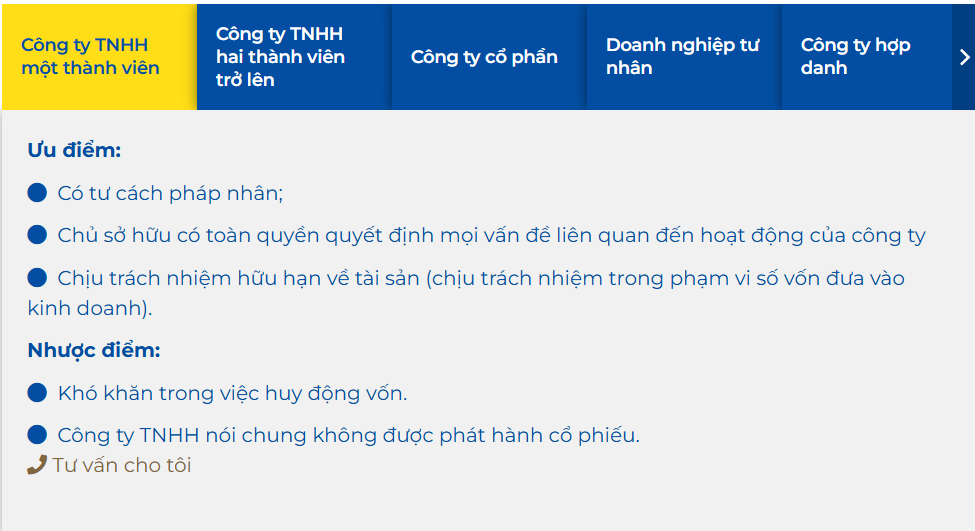 Công ty TNHH một thành viên

Công ty TNHH hai thành viên trở lên

Công ty cổ phần

Doanh nghiệp tư nhân

Công ty hợp danh

Ưu điểm:

Có tư cách pháp nhân;

Chủ sở hữu có toàn quyền quyết định mọi vấn đề liên quan đến hoạt động của công ty

Chịu trách nhiệm hữu hạn về tài sản (chịu trách nhiệm trong phạm vi số vốn đưa vào kinh doanh).

Nhược điểm:

Khó khăn trong việc huy động vốn.

Công ty TNHH nói chung không được phát hành cổ phiếu.

Tư vấn cho tôi